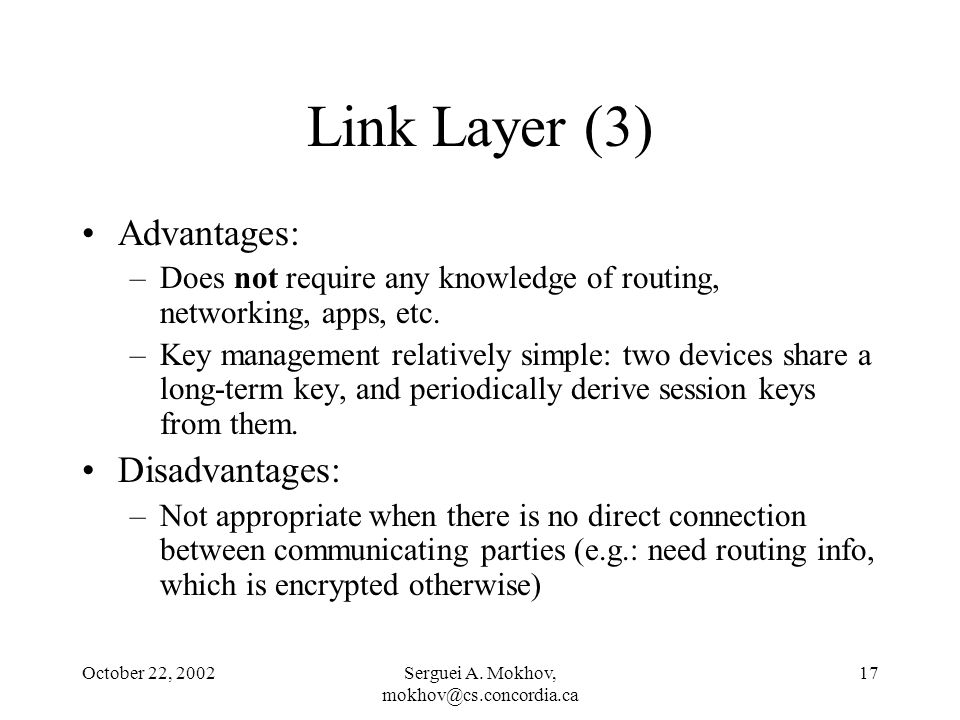 Link Layer (3)

• Advantages:
– Does not require any knowledge of routing, networking, apps, etc.
– Key management relatively simple: two devices share a long-term key, and periodically derive session keys from them.

• Disadvantages:
– Not appropriate when there is no direct connection between communicating parties (e.g.: need routing info, which is encrypted otherwise)

October 22, 2002

Serguei A. Mokhov, mokhov@cs.concordia.ca

17